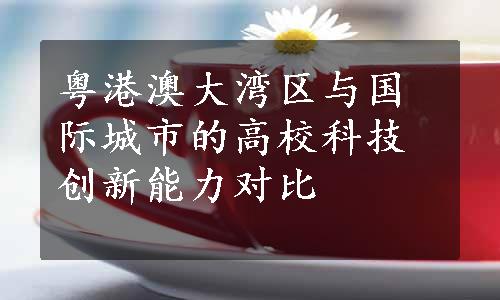 粤港澳大湾区与国际城市的高校科技创新能力对比